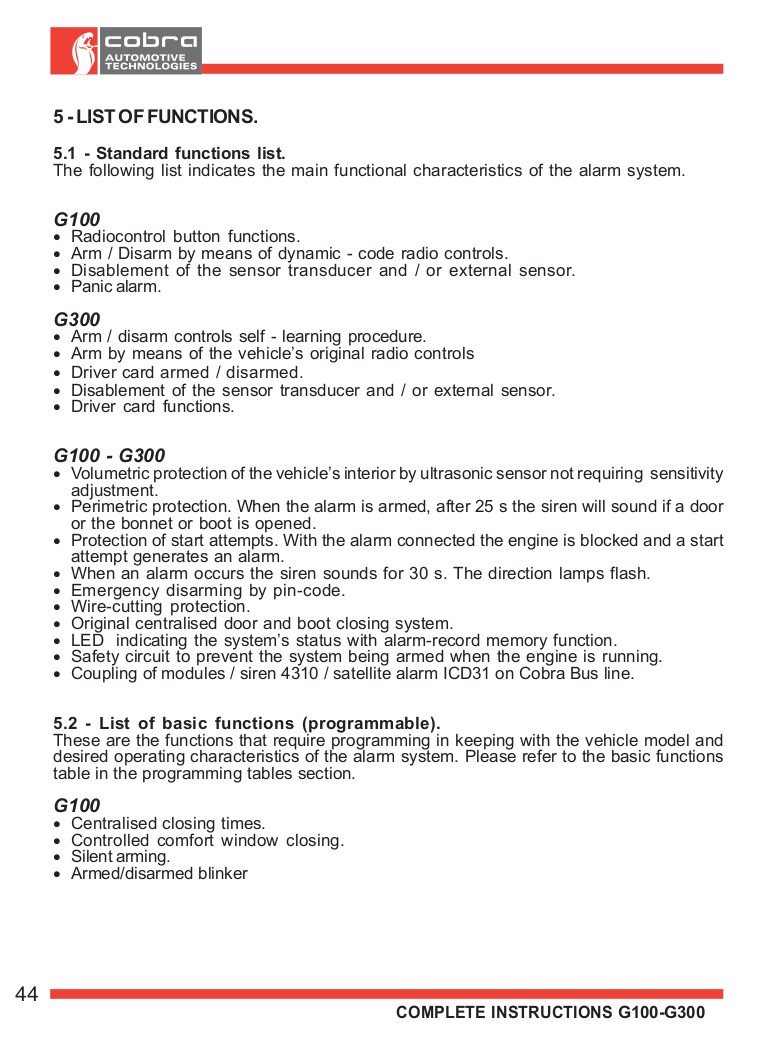 cobra
AUTOMOTIVE TECHNOLOGIES

5 - LIST OF FUNCTIONS.

5.1 - Standard functions list.
The following list indicates the main functional characteristics of the alarm system.

G100
• Radiocontrol button functions.
• Arm / Disarm by means of dynamic - code radio controls.
• Disablement of the sensor transducer and / or external sensor.
• Panic alarm.

G300
• Arm / disarm controls self - learning procedure.
• Arm by means of the vehicle's original radio controls
• Driver card armed / disarmed.
• Disablement of the sensor transducer and / or external sensor.
• Driver card functions.

G100 - G300
• Volumetric protection of the vehicle's interior by ultrasonic sensor not requiring sensitivity adjustment.
• Perimetric protection. When the alarm is armed, after 25 s the siren will sound if a door or the bonnet or boot is opened.
• Protection of start attempts. With the alarm connected the engine is blocked and a start attempt generates an alarm.
• When an alarm occurs the siren sounds for 30 s. The direction lamps flash.
• Emergency disarming by pin-code.
• Wire-cutting protection.
• Original centralised door and boot closing system.
• LED indicating the system's status with alarm-record memory function.
• Safety circuit to prevent the system being armed when the engine is running.
• Coupling of modules / siren 4310 / satellite alarm ICD31 on Cobra Bus line.

5.2 - List of basic functions (programmable).
These are the functions that require programming in keeping with the vehicle model and desired operating characteristics of the alarm system. Please refer to the basic functions table in the programming tables section.

G100
• Centralised closing times.
• Controlled comfort window closing.
• Silent arming.
• Armed/disarmed blinker

44
COMPLETE INSTRUCTIONS G100-G300